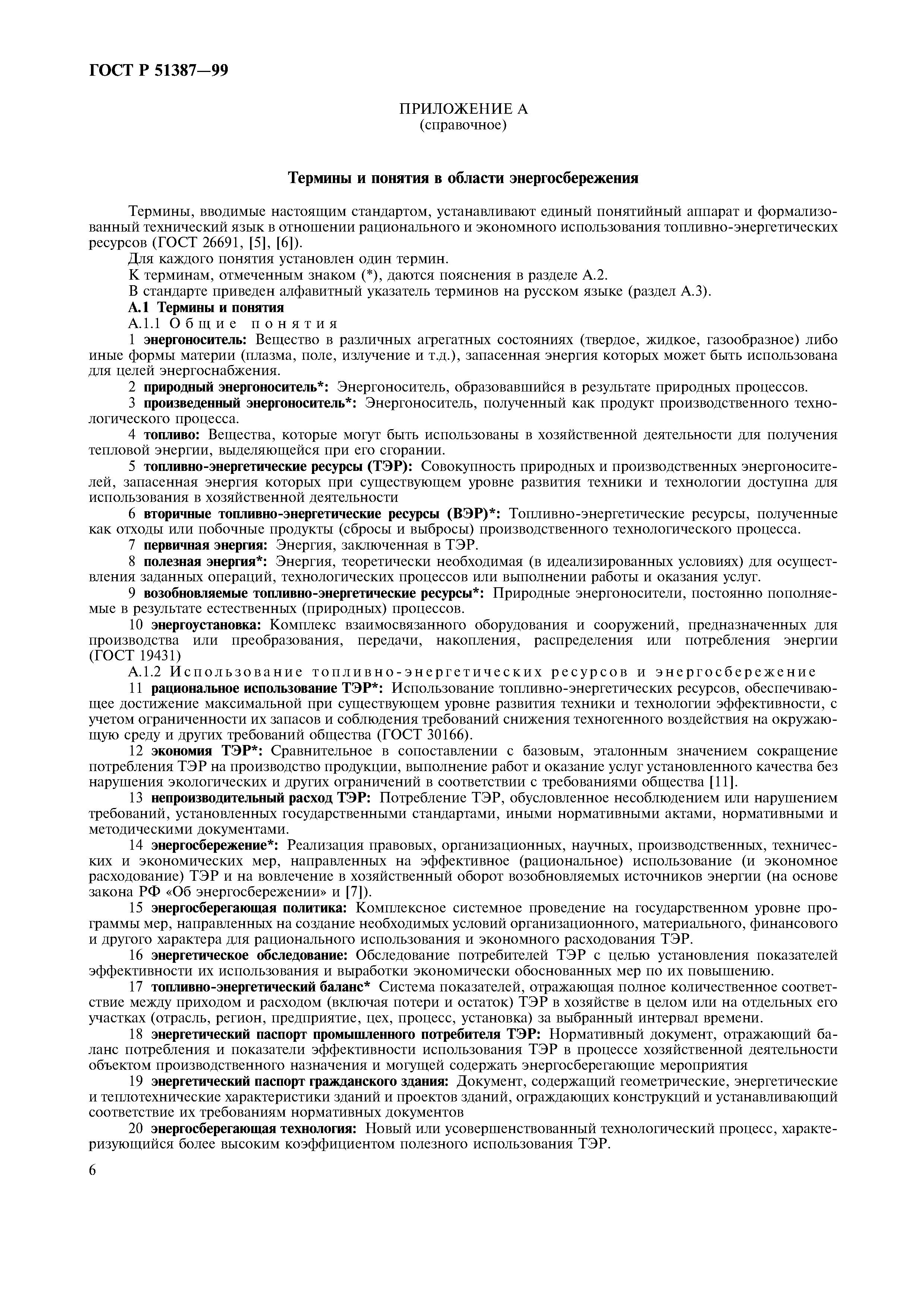 ГОСТ Р 51387—99

ПРИЛОЖЕНИЕ А
(справочное)

Термины и понятия в области энергосбережения

Термины, вводимые настоящим стандартом, устанавливают единый понятийный аппарат и формализованный технический язык в отношении рационального и экономного использования топливно-энергетических ресурсов (ГОСТ 26691, [5], [6]).

Для каждого понятия установлен один термин.

К терминам, отмеченным знаком (*), даются пояснения в разделе А.2.

В стандарте приведен алфавитный указатель терминов на русском языке (раздел А.3).

А.1 Термины и понятия

А.1.1 Общие понятия

1 энергоноситель: Вещество в различных агрегатных состояниях (твердое, жидкое, газообразное) либо иные формы материи (плазма, поле, излучение и т.д.), запасенная энергия которых может быть использована для целей энергоснабжения.

2 природный энергоноситель*: Энергоноситель, образовавшийся в результате природных процессов.

3 произведенный энергоноситель*: Энергоноситель, полученный как продукт производственного технологического процесса.

4 топливо: Вещества, которые могут быть использованы в хозяйственной деятельности для получения тепловой энергии, выделяющейся при его сгорании.

5 топливно-энергетические ресурсы (ТЭР): Совокупность природных и производственных энергоносителей, запасенная энергия которых при существующем уровне развития техники и технологии доступна для использования в хозяйственной деятельности

6 вторичные топливно-энергетические ресурсы (ВЭР)*: Топливно-энергетические ресурсы, полученные как отходы или побочные продукты (сбросы и выбросы) производственного технологического процесса.

7 первичная энергия: Энергия, заключенная в ТЭР.

8 полезная энергия*: Энергия, теоретически необходимая (в идеализированных условиях) для осуществления заданных операций, технологических процессов или выполнении работы и оказания услуг.

9 возобновляемые топливно-энергетические ресурсы*: Природные энергоносители, постоянно пополняемые в результате естественных (природных) процессов.

10 энергоустановка: Комплекс взаимосвязанного оборудования и сооружений, предназначенных для производства или преобразования, передачи, накопления, распределения или потребления энергии (ГОСТ 19431)

А.1.2 Использование топливно-энергетических ресурсов и энергосбережение

11 рациональное использование ТЭР*: Использование топливно-энергетических ресурсов, обеспечивающее достижение максимальной при существующем уровне развития техники и технологии эффективности, с учетом ограниченности их запасов и соблюдения требований снижения техногенного воздействия на окружающую среду и других требований общества (ГОСТ 30166).

12 экономия ТЭР*: Сравнительное в сопоставлении с базовым, эталонным значением сокращение потребления ТЭР на производство продукции, выполнение работ и оказание услуг установленного качества без нарушения экологических и других ограничений в соответствии с требованиями общества [11].

13 непроизводительный расход ТЭР: Потребление ТЭР, обусловленное несоблюдением или нарушением требований, установленных государственными стандартами, иными нормативными актами, нормативными и методическими документами.

14 энергосбережение*: Реализация правовых, организационных, научных, производственных, технических и экономических мер, направленных на эффективное (рациональное) использование (и экономное расходование) ТЭР и на вовлечение в хозяйственный оборот возобновляемых источников энергии (на основе закона РФ «Об энергосбережении» и [7]).

15 энергосберегающая политика: Комплексное системное проведение на государственном уровне программы мер, направленных на создание необходимых условий организационного, материального, финансового и другого характера для рационального использования и экономного расходования ТЭР.

16 энергетическое обследование: Обследование потребителей ТЭР с целью установления показателей эффективности их использования и выработки экономически обоснованных мер по их повышению.

17 топливно-энергетический баланс* Система показателей, отражающая полное количественное соответствие между приходом и расходом (включая потери и остаток) ТЭР в хозяйстве в целом или на отдельных его участках (отрасль, регион, предприятие, цех, процесс, установка) за выбранный интервал времени.

18 энергетический паспорт промышленного потребителя ТЭР: Нормативный документ, отражающий баланс потребления и показатели эффективности использования ТЭР в процессе хозяйственной деятельности объектом производственного назначения и могущей содержать энергосберегающие мероприятия

19 энергетический паспорт гражданского здания: Документ, содержащий геометрические, энергетические и теплотехнические характеристики зданий и проектов зданий, ограждающих конструкций и устанавливающий соответствие их требованиям нормативных документов

20 энергосберегающая технология: Новый или усовершенствованный технологический процесс, характеризующийся более высоким коэффициентом полезного использования ТЭР.

6